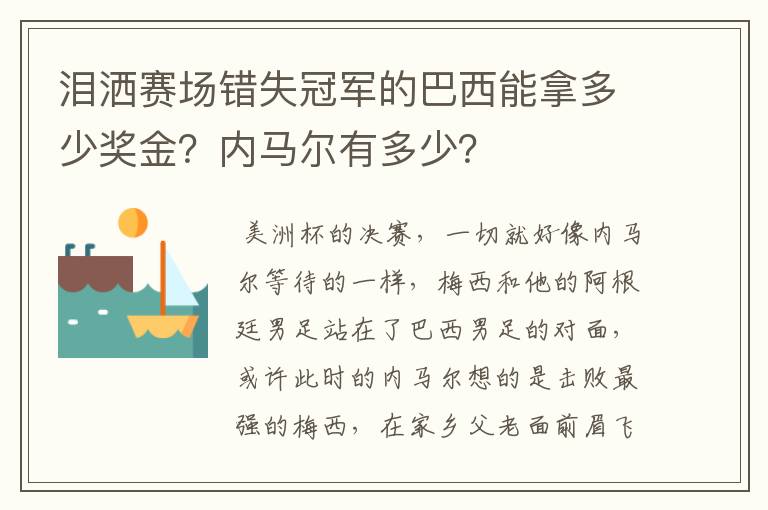 泪洒赛场错失冠军的巴西能拿多少奖金？内马尔有多少？

美洲杯的决赛，一切就好像内马尔等待的一样，梅西和他的阿根廷男足站在了巴西男足的对面，或许此时的内马尔想的是击败最强的梅西，在家乡父老面前眉飞